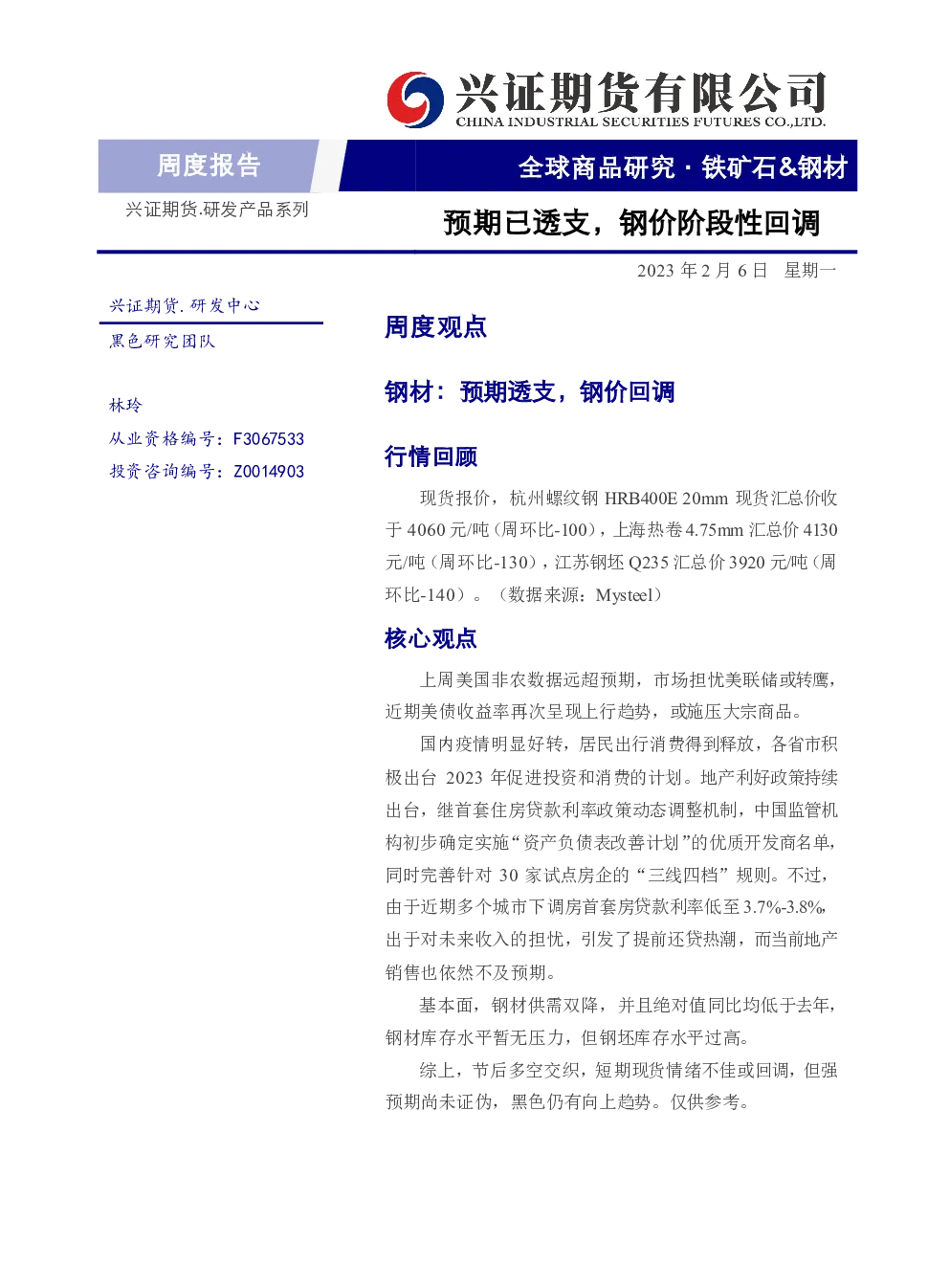 兴证期货有限公司
CHINA INDUSTRIAL SECURITIES FUTURES CO.,LTD.

周度报告

全球商品研究 · 铁矿石&钢材

兴证期货.研发产品系列

预期已透支，钢价阶段性回调

2023 年 2 月 6 日 星期一

兴证期货.研发中心

黑色研究团队

林玲

从业资格编号：F3067533

投资咨询编号：Z0014903

周度观点

钢材：预期透支，钢价回调

行情回顾

现货报价，杭州螺纹钢 HRB400E 20mm 现货汇总价收于 4060 元/吨（周环比-100），上海热卷 4.75mm 汇总价 4130 元/吨（周环比-130），江苏钢坯 Q235 汇总价 3920 元/吨（周环比-140）。（数据来源：Mysteel）

核心观点

上周美国非农数据远超预期，市场担忧美联储或转鹰，近期美债收益率再次呈现上行趋势，或施压大宗商品。

国内疫情明显好转，居民出行消费得到释放，各省市积极出台 2023 年促进投资和消费的计划。地产利好政策持续出台，继首套住房贷款利率政策动态调整机制，中国监管机构初步确定实施“资产负债表改善计划”的优质开发商名单，同时完善针对 30 家试点房企的“三线四档”规则。不过，由于近期多个城市下调房首套房贷款利率低至 3.7%-3.8%，出于对未来收入的担忧，引发了提前还贷热潮，而当前地产销售也依然不及预期。

基本面，钢材供需双降，并且绝对值同比均低于去年，钢材库存水平暂无压力，但钢坯库存水平过高。

综上，节后多空交织，短期现货情绪不佳或回调，但强预期尚未证伪，黑色仍有向上趋势。仅供参考。